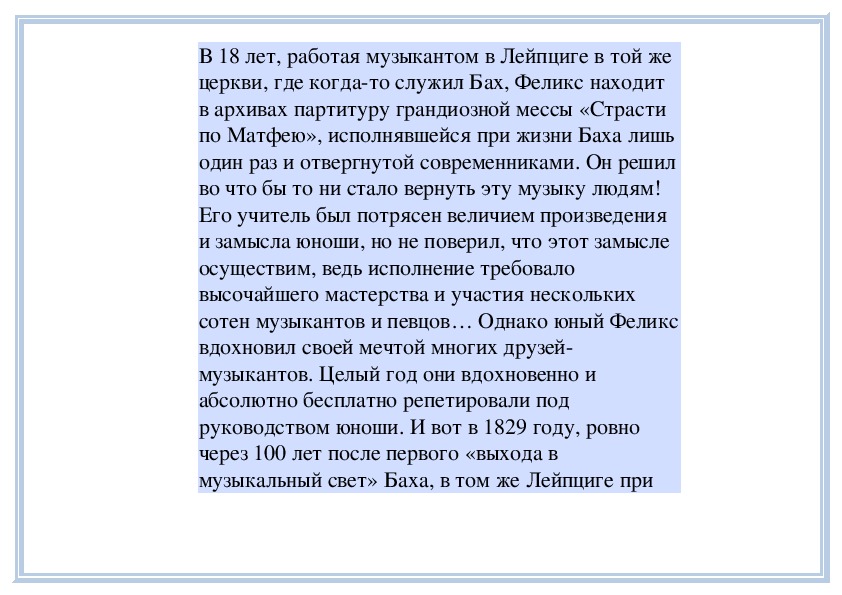 В 18 лет, работая музыкантом в Лейпциге в той же церкви, где когда-то служил Бах, Феликс находит в архивах партитуру грандиозной мессы «Страсти по Матфею», исполнявшейся при жизни Баха лишь один раз и отвергнутой современниками. Он решил во что бы то ни стало вернуть эту музыку людям! Его учитель был потрясен величием произведения и замысла юноши, но не поверил, что этот замысле осуществим, ведь исполнение требовало высочайшего мастерства и участия нескольких сотен музыкантов и певцов… Однако юный Феликс вдохновил своей мечтой многих друзей-музыкантов. Целый год они вдохновенно и абсолютно бесплатно репетировали под руководством юноши. И вот в 1829 году, ровно через 100 лет после первого «выхода в музыкальный свет» Баха, в том же Лейпциге при